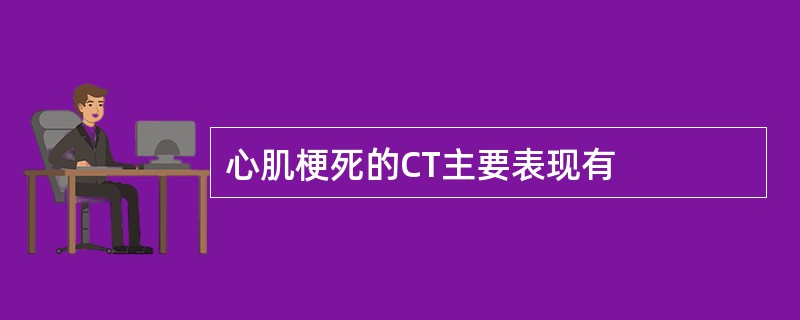 心肌梗死的CT主要表现有